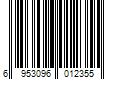 6 953096 012355